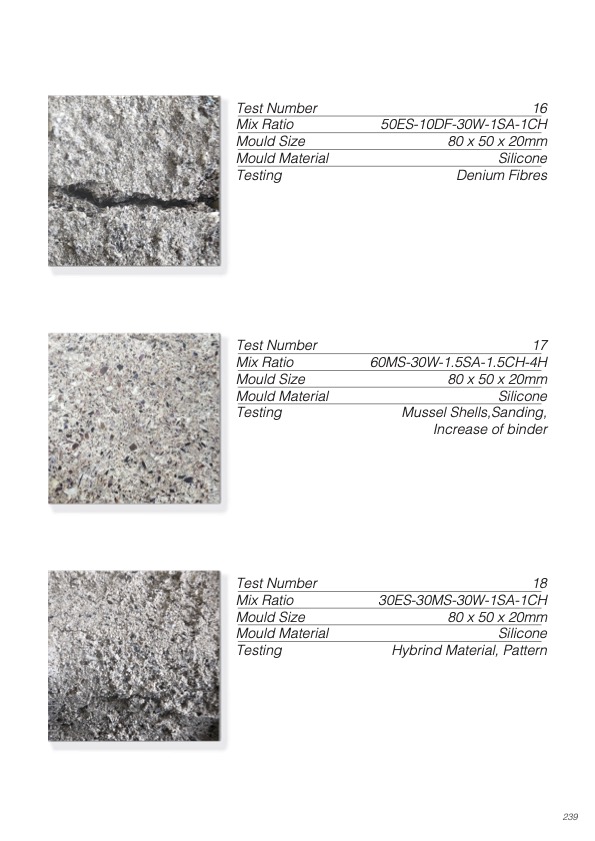 | Test Number | 16 |
|---|---|
| Mix Ratio | 50ES-10DF-30W-1SA-1CH |
| Mould Size | 80 x 50 x 20mm |
| Mould Material | Silicone |
| Testing | Denium Fibres |

| Test Number | 17 |
|---|---|
| Mix Ratio | 60MS-30W-1.5SA-1.5CH-4H |
| Mould Size | 80 x 50 x 20mm |
| Mould Material | Silicone |
| Testing | Mussel Shells,Sanding, Increase of binder |

| Test Number | 18 |
|---|---|
| Mix Ratio | 30ES-30MS-30W-1SA-1CH |
| Mould Size | 80 x 50 x 20mm |
| Mould Material | Silicone |
| Testing | Hybrind Material, Pattern |

239